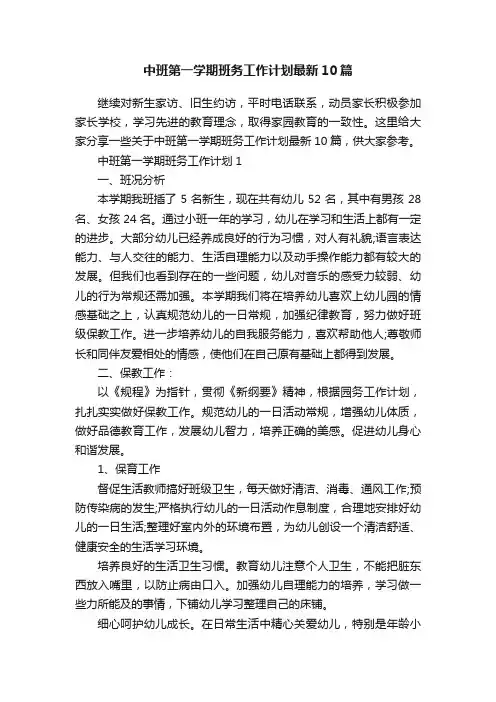 中班第一学期班务工作计划最新10篇

继续对新生家访、旧生约访，平时电话联系，动员家长积极参加家长学校，学习先进的教育理念，取得家园教育的一致性。这里给大家分享一些关于中班第一学期班务工作计划最新10篇，供大家参考。

中班第一学期班务工作计划1

一、班况分析

本学期我班插了5名新生，现在共有幼儿52名，其中有男孩28名、女孩24名。通过小班一年的学习，幼儿在学习和生活上都有一定的进步。大部分幼儿已经养成良好的行为习惯，对人有礼貌,语言表达能力、与人交往的能力、生活自理能力以及动手操作能力都有较大的发展。但我们也看到存在的一些问题，幼儿对音乐的感受力较弱、幼儿的行为常规还需加强。本学期我们将在培养幼儿喜欢上幼儿园的情感基础之上，认真规范幼儿的一日常规，加强纪律教育，努力做好班级保教工作。进一步培养幼儿的自我服务能力，喜欢帮助他人;尊敬师长和同伴友爱相处的情感，使他们在自己原有基础上都得到发展。

二、保教工作：

以《规程》为指针，贯彻《新纲要》精神，根据园务工作计划，扎扎实实做好保教工作。规范幼儿的一日活动常规，增强幼儿体质，做好品德教育工作，发展幼儿智力，培养正确的美感。促进幼儿身心和谐发展。

1、保育工作

督促生活教师搞好班级卫生，每天做好清洁、消毒、通风工作;预防传染病的发生;严格执行幼儿的一日活动作息制度，合理地安排好幼儿的一日生活;整理好室内外的环境布置，为幼儿创设一个清洁舒适、健康安全的生活学习环境。

培养良好的生活卫生习惯。教育幼儿注意个人卫生，不能把脏东西放入嘴里，以防止病由口入。加强幼儿自理能力的培养，学习做一些力所能及的事情，下铺幼儿学习整理自己的床铺。

细心呵护幼儿成长。在日常生活中精心关爱幼儿，特别是年龄小